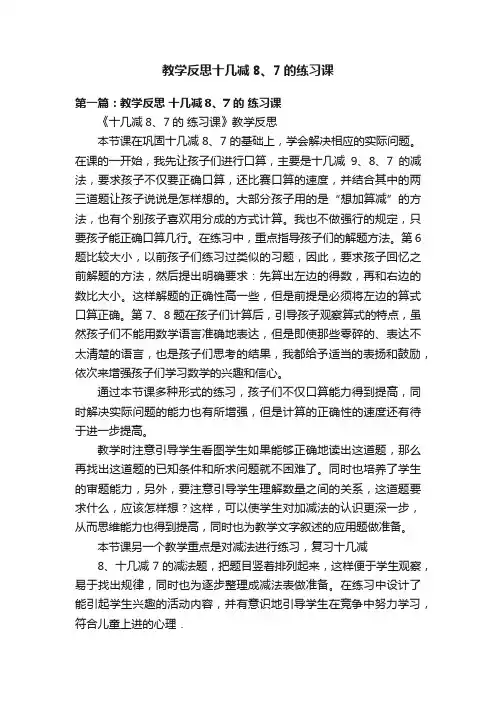 教学反思十几减 8、7 的练习课

第一篇：教学反思 十几减 8、7 的 练习课

《十几减 8、7 的 练习课》教学反思

本节课在巩固十几减 8、7 的基础上，学会解决相应的实际问题。在课的一开始，我先让孩子们进行口算，主要是十几减 9、8、7 的减法，要求孩子不仅要正确口算，还比赛口算的速度，并结合其中的两三道题让孩子说说是怎样想的。大部分孩子用的是“想加算减”的方法，也有个别孩子喜欢用分成的方式计算。我也不做强行的规定，只要孩子能正确口算几行。在练习中，重点指导孩子们的解题方法。第 6 题比较大小，以前孩子们练习过类似的习题，因此，要求孩子回忆之前解题的方法，然后提出明确要求：先算出左边的得数，再和右边的数比大小。这样解题的正确性高一些，但是前提是必须将左边的算式口算正确。第 7、8 题在孩子们计算后，引导孩子观察算式的特点，虽然孩子们不能用数学语言准确地表达，但是即使那些零碎的、表达不太清楚的语言，也是孩子们思考的结果，我都给予适当的表扬和鼓励，依次来增强孩子们学习数学的兴趣和信心。

通过本节课多种形式的练习，孩子们不仅口算能力得到提高，同时解决实际问题的能力也有所增强，但是计算的正确性的速度还有待于进一步提高。

教学时注意引导学生看图学生如果能够正确地读出这道题，那么再找出这道题的已知条件和所求问题就不困难了。同时也培养了学生的审题能力，另外，要注意引导学生理解数量之间的关系，这道题要求什么，应该怎样想？这样，可以使学生对加减法的认识更深一步，从而思维能力也得到提高，同时也为教学文字叙述的应用题做准备。

本节课另一个教学重点是对减法进行练习，复习十几减 8、十几减 7 的减法题，把题目竖着排列起来，这样便于学生观察，易于找出规律，同时也为逐步整理成减法表做准备。在练习中设计了能引起学生兴趣的活动内容，并有意识地引导学生在竞争中努力学习，符合儿童上进的心理．